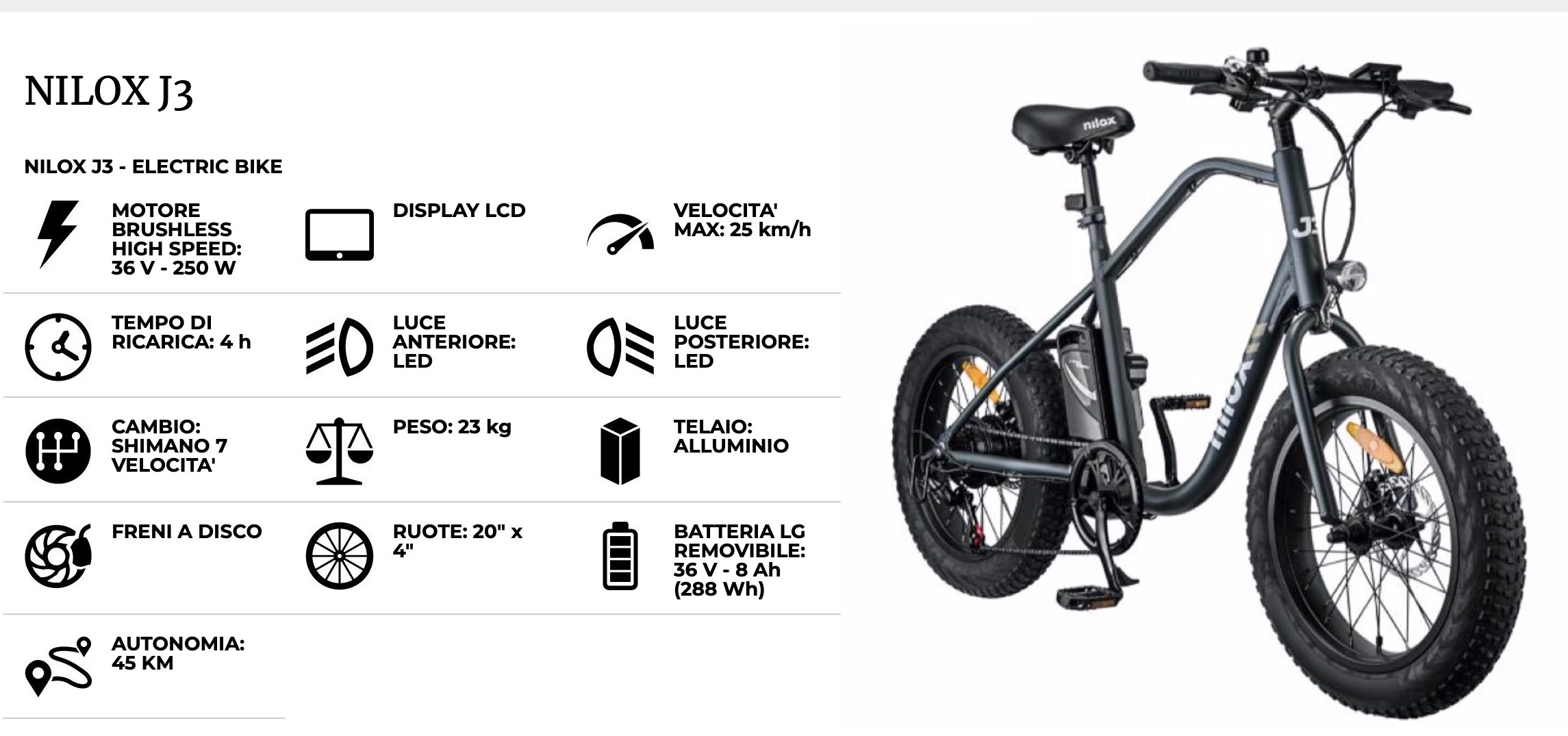 NILOX J3

NILOX J3 - ELECTRIC BIKE

MOTORE BRUSHLESS HIGH SPEED: 36 V - 250 W

DISPLAY LCD

VELOCITA' MAX: 25 km/h

TEMPO DI RICARICA: 4 h

LUCE ANTERIORE: LED

LUCE POSTERIORE: LED

CAMBIO: SHIMANO 7 VELOCITA'

PESO: 23 kg

TELAIO: ALLUMINIO

FRENI A DISCO

RUOTE: 20" x 4"

BATTERIA LG REMOVIBILE: 36 V - 8 Ah (288 Wh)

AUTONOMIA: 45 KM

nilox

J3

nilox